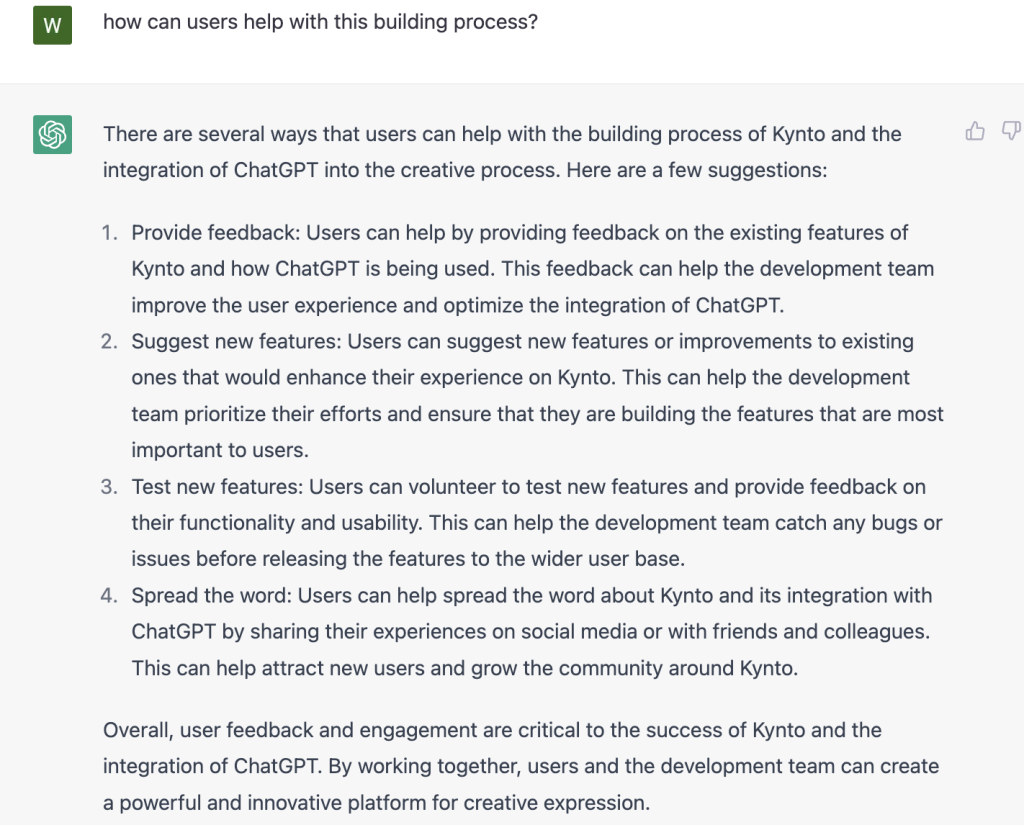 W

how can users help with this building process?

There are several ways that users can help with the building process of Kynto and the integration of ChatGPT into the creative process. Here are a few suggestions:

1. Provide feedback: Users can help by providing feedback on the existing features of Kynto and how ChatGPT is being used. This feedback can help the development team improve the user experience and optimize the integration of ChatGPT.
2. Suggest new features: Users can suggest new features or improvements to existing ones that would enhance their experience on Kynto. This can help the development team prioritize their efforts and ensure that they are building the features that are most important to users.
3. Test new features: Users can volunteer to test new features and provide feedback on their functionality and usability. This can help the development team catch any bugs or issues before releasing the features to the wider user base.
4. Spread the word: Users can help spread the word about Kynto and its integration with ChatGPT by sharing their experiences on social media or with friends and colleagues. This can help attract new users and grow the community around Kynto.

Overall, user feedback and engagement are critical to the success of Kynto and the integration of ChatGPT. By working together, users and the development team can create a powerful and innovative platform for creative expression.